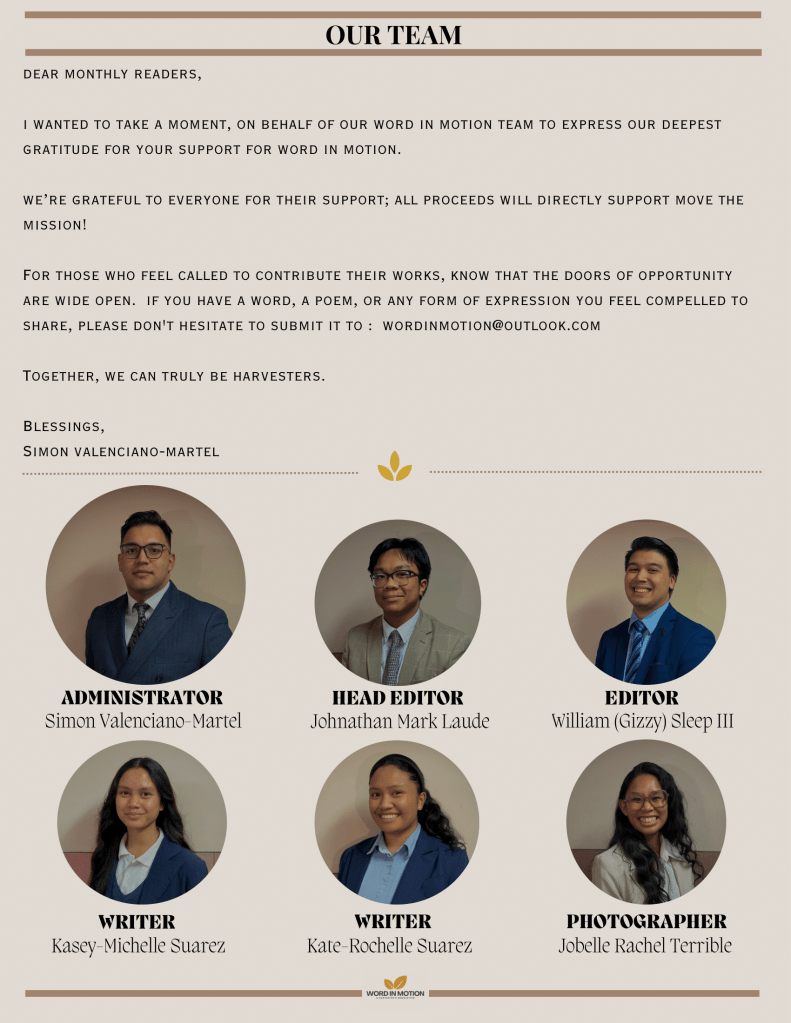 OUR TEAM

DEAR MONTHLY READERS,

I WANTED TO TAKE A MOMENT, ON BEHALF OF OUR WORD IN MOTION TEAM TO EXPRESS OUR DEEPEST GRATITUDE FOR YOUR SUPPORT FOR WORD IN MOTION.

WE'RE GRATEFUL TO EVERYONE FOR THEIR SUPPORT; ALL PROCEEDS WILL DIRECTLY SUPPORT MOVE THE MISSION!

FOR THOSE WHO FEEL CALLED TO CONTRIBUTE THEIR WORKS, KNOW THAT THE DOORS OF OPPORTUNITY ARE WIDE OPEN. IF YOU HAVE A WORD, A POEM, OR ANY FORM OF EXPRESSION YOU FEEL COMPELLED TO SHARE, PLEASE DON'T HESITATE TO SUBMIT IT TO : WORDINMOTION@OUTLOOK.COM

TOGETHER, WE CAN TRULY BE HARVESTERS.

BLESSINGS,
SIMON VALENCIANO-MARTEL

ADMINISTRATOR
Simon Valenciano-Martel

HEAD EDITOR
Johnathan Mark Laude

EDITOR
William (Gizzy) Sleep III

WRITER
Kasey-Michelle Suarez

WRITER
Kate-Rochelle Suarez

PHOTOGRAPHER
Jobelle Rachel Terrible

WORD IN MOTION